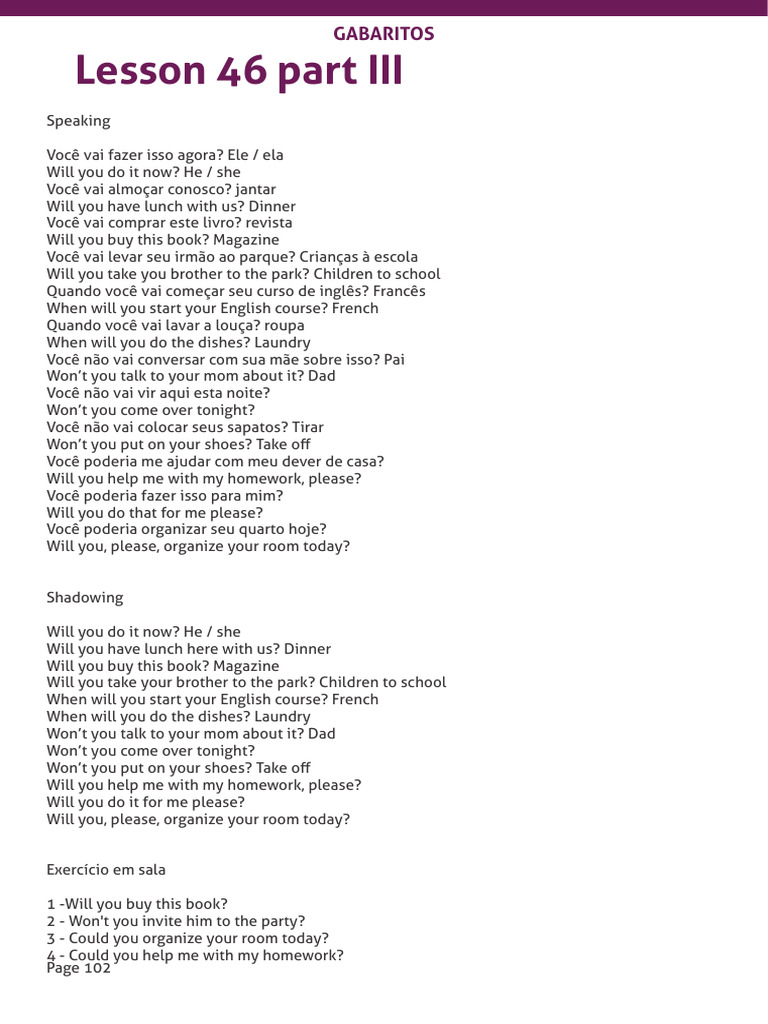 GABARITOS

Lesson 46 part III

Speaking

Você vai fazer isso agora? Ele / ela
Will you do it now? He / she
Você vai almoçar conosco? jantar
Will you have lunch with us? Dinner
Você vai comprar este livro? revista
Will you buy this book? Magazine
Você vai levar seu irmão ao parque? Crianças à escola
Will you take you brother to the park? Children to school
Quando você vai começar seu curso de inglês? Francês
When will you start your English course? French
Quando você vai lavar a louça? roupa
When will you do the dishes? Laundry
Você não vai conversar com sua mãe sobre isso? Pai
Won't you talk to your mom about it? Dad
Você não vai vir aqui esta noite?
Won't you come over tonight?
Você não vai colocar seus sapatos? Tirar
Won't you put on your shoes? Take off
Você poderia me ajudar com meu dever de casa?
Will you help me with my homework, please?
Você poderia fazer isso para mim?
Will you do that for me please?
Você poderia organizar seu quarto hoje?
Will you, please, organize your room today?

Shadowing

Will you do it now? He / she
Will you have lunch here with us? Dinner
Will you buy this book? Magazine
Will you take your brother to the park? Children to school
When will you start your English course? French
When will you do the dishes? Laundry
Won't you talk to your mom about it? Dad
Won't you come over tonight?
Won't you put on your shoes? Take off
Will you help me with my homework, please?
Will you do it for me please?
Will you, please, organize your room today?

Exercício em sala

1 -Will you buy this book?
2 - Won't you invite him to the party?
3 - Could you organize your room today?
4 - Could you help me with my homework?
Page 102